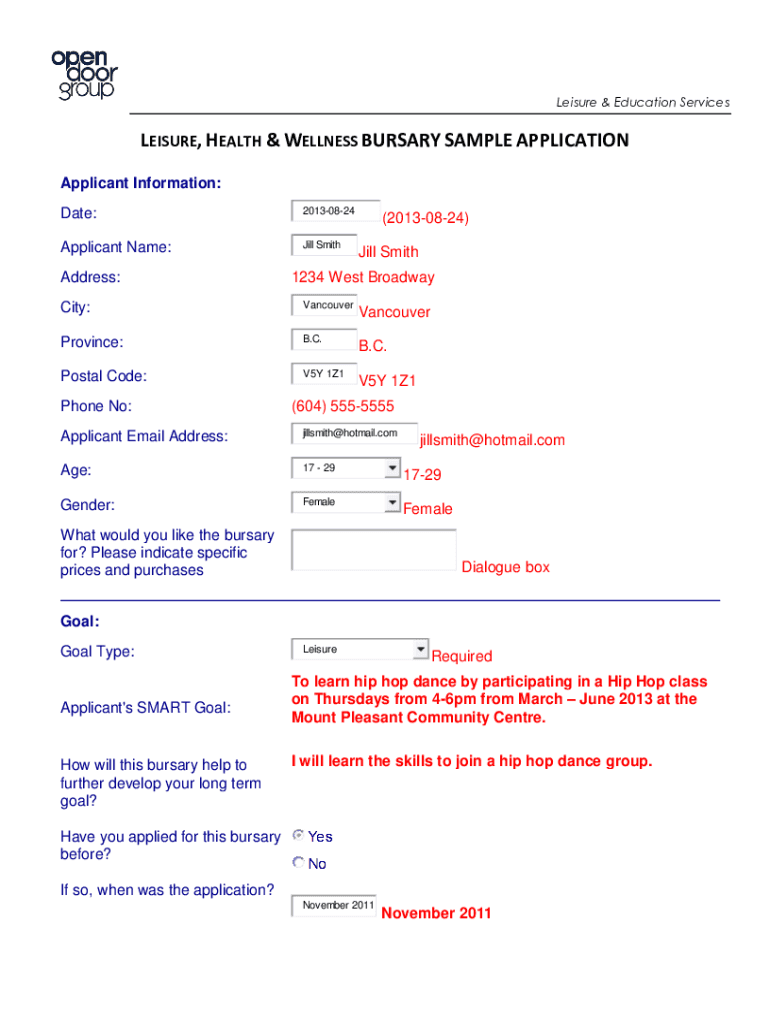 open door group

Leisure & Education Services

LEISURE, HEALTH & WELLNESS BURSARY SAMPLE APPLICATION

Applicant Information:

Date: 2013-08-24 (2013-08-24)

Applicant Name: Jill Smith Jill Smith

Address: 1234 West Broadway

City: Vancouver Vancouver

Province: B.C. B.C.

Postal Code: V5Y 1Z1 V5Y 1Z1

Phone No: (604) 555-5555

Applicant Email Address: jillsmith@hotmail.com jillsmith@hotmail.com

Age: 17 - 29 17-29

Gender: Female Female

What would you like the bursary for? Please indicate specific prices and purchases Dialogue box

Goal:

Goal Type: Leisure Required

Applicant's SMART Goal: To learn hip hop dance by participating in a Hip Hop class on Thursdays from 4-6pm from March – June 2013 at the Mount Pleasant Community Centre.

How will this bursary help to further develop your long term goal? I will learn the skills to join a hip hop dance group.

Have you applied for this bursary before? Yes No

If so, when was the application? November 2011 November 2011